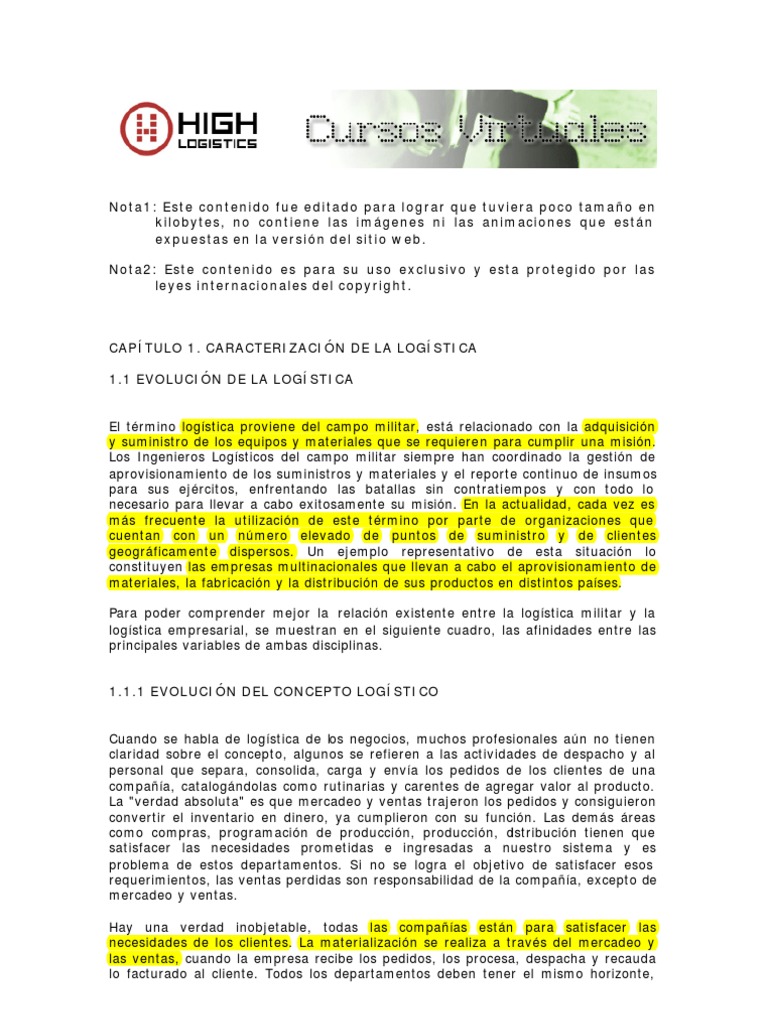 HIGH LOGISTICS

Cursos Virtuales

Nota1: Este contenido fue editado para lograr que tuviera poco tamaño en kilobytes, no contiene las imágenes ni las animaciones que están expuestas en la versión del sitio web.

Nota2: Este contenido es para su uso exclusivo y esta protegido por las leyes internacionales del copyright.

CAPÍTULO 1. CARACTERIZACIÓN DE LA LOGÍSTICA

1.1 EVOLUCIÓN DE LA LOGÍSTICA

El término logística proviene del campo militar, está relacionado con la adquisición y suministro de los equipos y materiales que se requieren para cumplir una misión. Los Ingenieros Logisticos del campo militar siempre han coordinado la gestión de aprovisionamiento de los suministros y materiales y el reporte continuo de insumos para sus ejércitos, enfrentando las batallas sin contratiempos y con todo lo necesario para llevar a cabo exitosamente su misión. En la actualidad, cada vez es más frecuente la utilización de este término por parte de organizaciones que cuentan con un número elevado de puntos de suministro y de clientes geográficamente dispersos. Un ejemplo representativo de esta situación lo constituyen las empresas multinacionales que llevan a cabo el aprovisionamiento de materiales, la fabricación y la distribución de sus productos en distintos países.

Para poder comprender mejor la relación existente entre la logística militar y la logística empresarial, se muestran en el siguiente cuadro, las afinidades entre las principales variables de ambas disciplinas.

1.1.1 EVOLUCIÓN DEL CONCEPTO LOGÍSTICO

Cuando se habla de logística de los negocios, muchos profesionales aún no tienen claridad sobre el concepto, algunos se refieren a las actividades de despacho y al personal que separa, consolida, carga y envía los pedidos de los clientes de una compañía, catalogándolas como rutinarias y carentes de agregar valor al producto. La "verdad absoluta" es que mercadeo y ventas trajeron los pedidos y consiguieron convertir el inventario en dinero, ya cumplieron con su función. Las demás áreas como compras, programación de producción, producción, distribución tienen que satisfacer las necesidades prometidas e ingresadas a nuestro sistema y es problema de estos departamentos. Si no se logra el objetivo de satisfacer esos requerimientos, las ventas perdidas son responsabilidad de la compañía, excepto de mercadeo y ventas.

Hay una verdad inobjetable, todas las compañías están para satisfacer las necesidades de los clientes. La materialización se realiza a través del mercadeo y las ventas, cuando la empresa recibe los pedidos, los procesa, despacha y recauda lo facturado al cliente. Todos los departamentos deben tener el mismo horizonte,